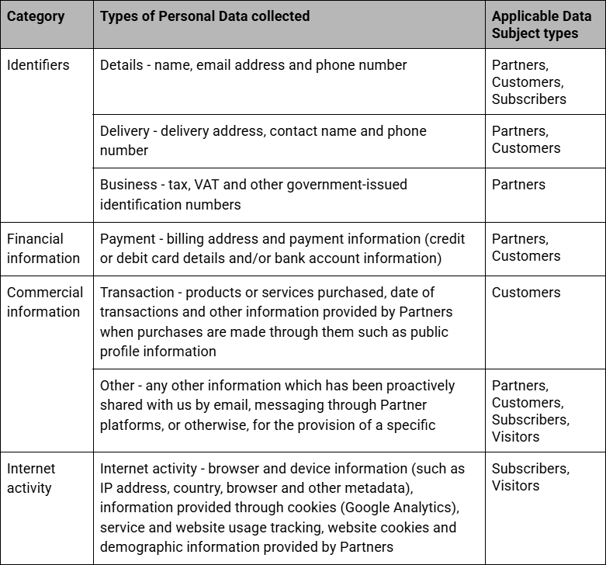 | Category | Types of Personal Data collected | Applicable Data Subject types |
|---|---|---|
| Identifiers | Details - name, email address and phone number | Partners, Customers, Subscribers |
| | Delivery - delivery address, contact name and phone number | Partners, Customers |
| | Business - tax, VAT and other government-issued identification numbers | Partners |
| Financial information | Payment - billing address and payment information (credit or debit card details and/or bank account information) | Partners, Customers |
| Commercial information | Transaction - products or services purchased, date of transactions and other information provided by Partners when purchases are made through them such as public profile information | Customers |
| | Other - any other information which has been proactively shared with us by email, messaging through Partner platforms, or otherwise, for the provision of a specific | Partners, Customers, Subscribers, Visitors |
| Internet activity | Internet activity - browser and device information (such as IP address, country, browser and other metadata), information provided through cookies (Google Analytics), service and website usage tracking, website cookies and demographic information provided by Partners | Subscribers, Visitors |